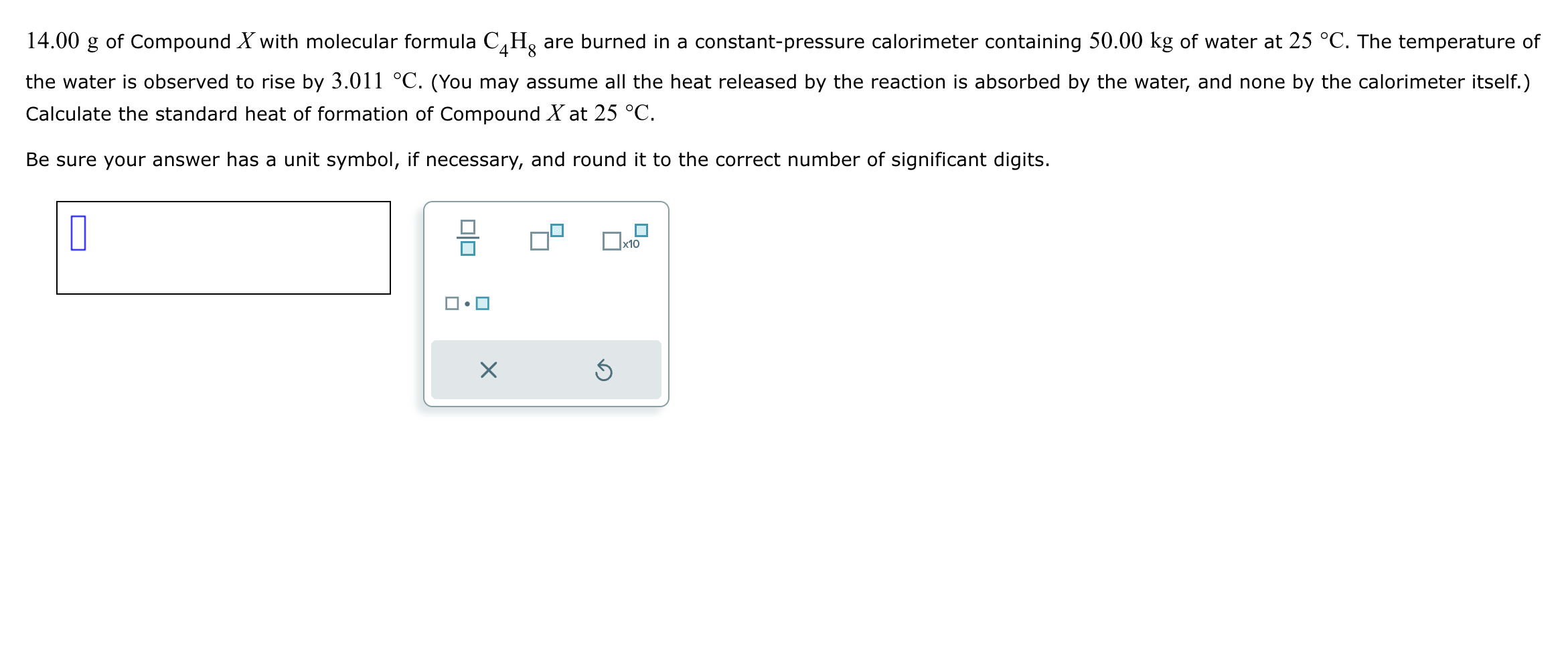 $14.00$ g of Compound $X$ with molecular formula $C_4H_8$ are burned in a constant-pressure calorimeter containing $50.00$ kg of water at $25$ °C. The temperature of the water is observed to rise by $3.011$ °C. (You may assume all the heat released by the reaction is absorbed by the water, and none by the calorimeter itself.) Calculate the standard heat of formation of Compound $X$ at $25$ °C.

Be sure your answer has a unit symbol, if necessary, and round it to the correct number of significant digits.

x10